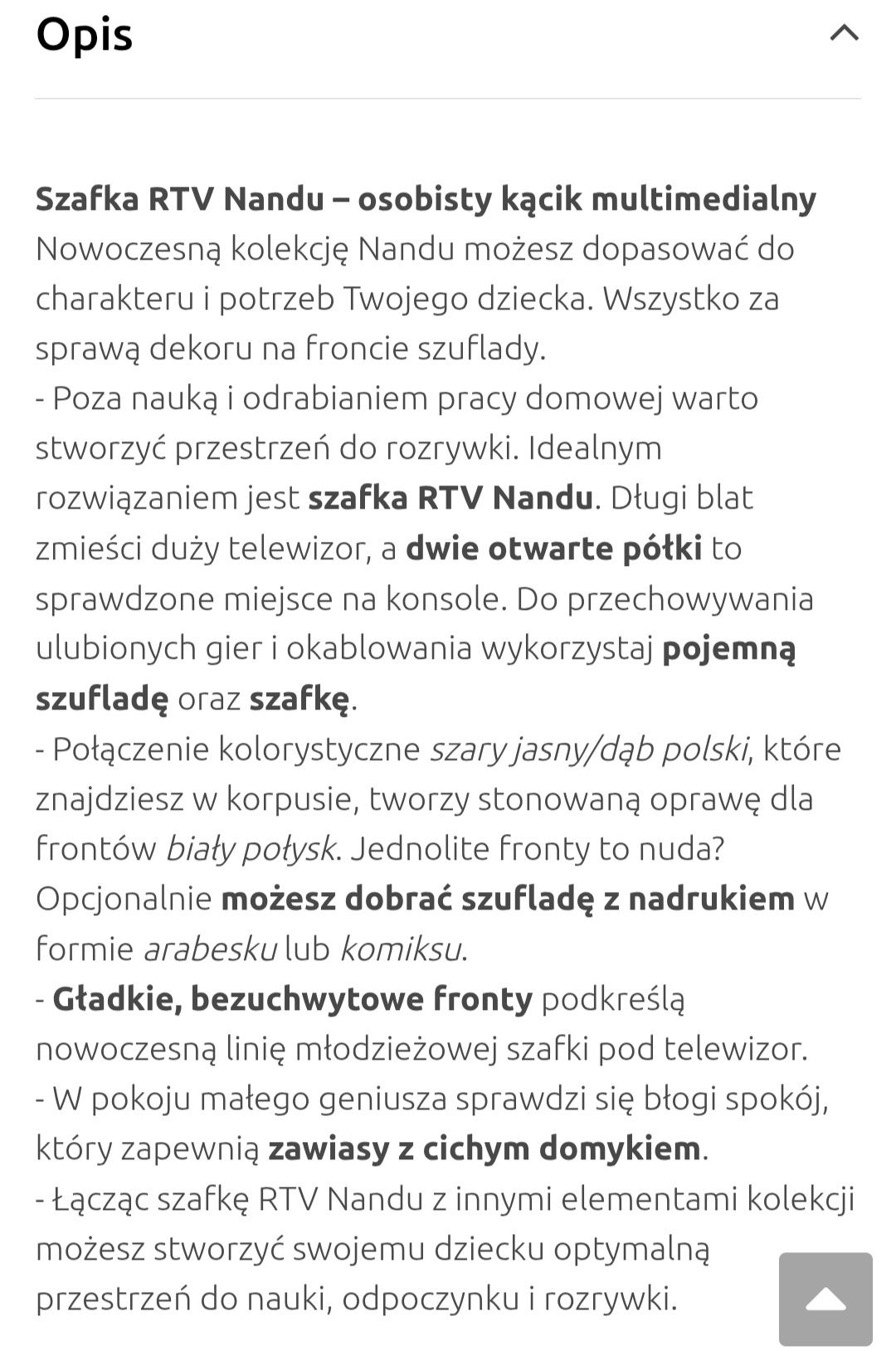 Opis

Szafka RTV Nandu – osobisty kącik multimedialny
Nowoczesną kolekcję Nandu możesz dopasować do charakteru i potrzeb Twojego dziecka. Wszystko za sprawą dekoru na froncie szuflady.
- Poza nauką i odrabianiem pracy domowej warto stworzyć przestrzeń do rozrywki. Idealnym rozwiązaniem jest szafka RTV Nandu. Długi blat zmieści duży telewizor, a dwie otwarte półki to sprawdzone miejsce na konsole. Do przechowywania ulubionych gier i okablowania wykorzystaj pojemną szufladę oraz szafkę.
- Połączenie kolorystyczne szary jasny/dąb polski, które znajdziesz w korpusie, tworzy stonowaną oprawę dla frontów biały połysk. Jednolite fronty to nuda? Opcjonalnie możesz dobrać szufladę z nadrukiem w formie arabesku lub komiksu.
- Gładkie, bezuchwytowe fronty podkreślą nowoczesną linię młodzieżowej szafki pod telewizor.
- W pokoju małego geniusza sprawdzi się błogi spokój, który zapewnią zawiasy z cichym domykiem.
- Łącząc szafkę RTV Nandu z innymi elementami kolekcji możesz stworzyć swojemu dziecku optymalną przestrzeń do nauki, odpoczynku i rozrywki.